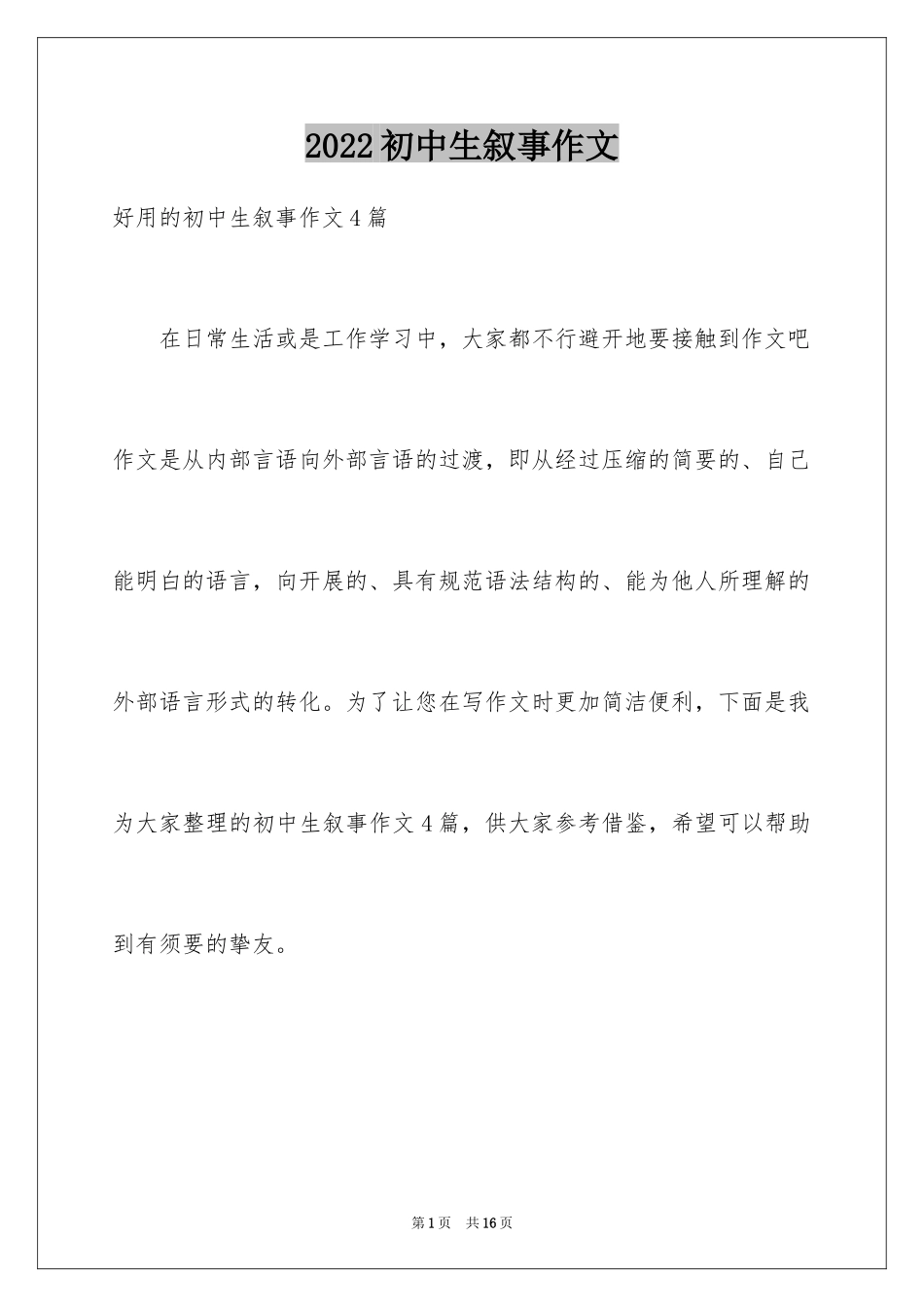 2022初中生叙事作文

好用的初中生叙事作文4篇

在日常生活或是工作学习中，大家都不行避开地要接触到作文吧作文是从内部言语向外部言语的过渡，即从经过压缩的简要的、自己能明白的语言，向开展的、具有规范语法结构的、能为他人所理解的外部语言形式的转化。为了让您在写作文时更加简洁便利，下面是我为大家整理的初中生叙事作文4篇，供大家参考借鉴，希望可以帮助到有须要的挚友。

第1页 共16页